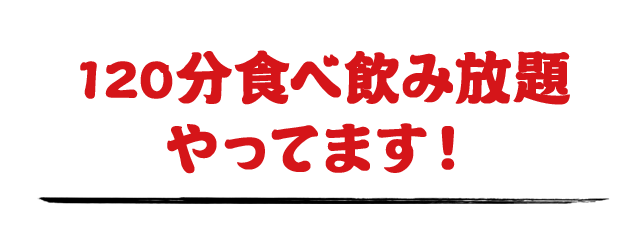 120分食べ飲み放題
やってます！